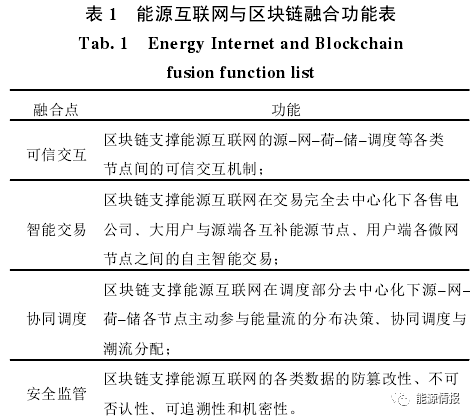 表 1　能源互联网与区块链融合功能表

Tab. 1　Energy Internet and Blockchain fusion function list

| 融合点 | 功能 |
|---|---|
| 可信交互 | 区块链支撑能源互联网的源–网–荷–储–调度等各类节点间的可信交互机制; |
| 智能交易 | 区块链支撑能源互联网在交易完全去中心化下各售电公司、大用户与源端各互补能源节点、用户端各微网节点之间的自主智能交易; |
| 协同调度 | 区块链支撑能源互联网在调度部分去中心化下源–网–荷–储各节点主动参与能量流的分布决策、协同调度与潮流分配; |
| 安全监管 | 区块链支撑能源互联网的各类数据的防篡改性、不可否认性、可追溯性和机密性。 |

能源情报